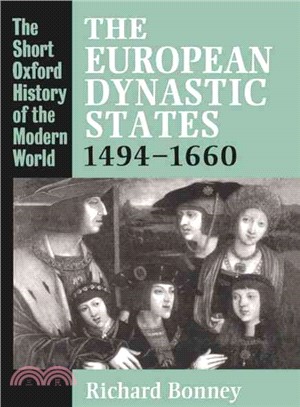 The Short Oxford History of the Modern World

THE EUROPEAN DYNASTIC STATES 1494–1660

Richard Bonney